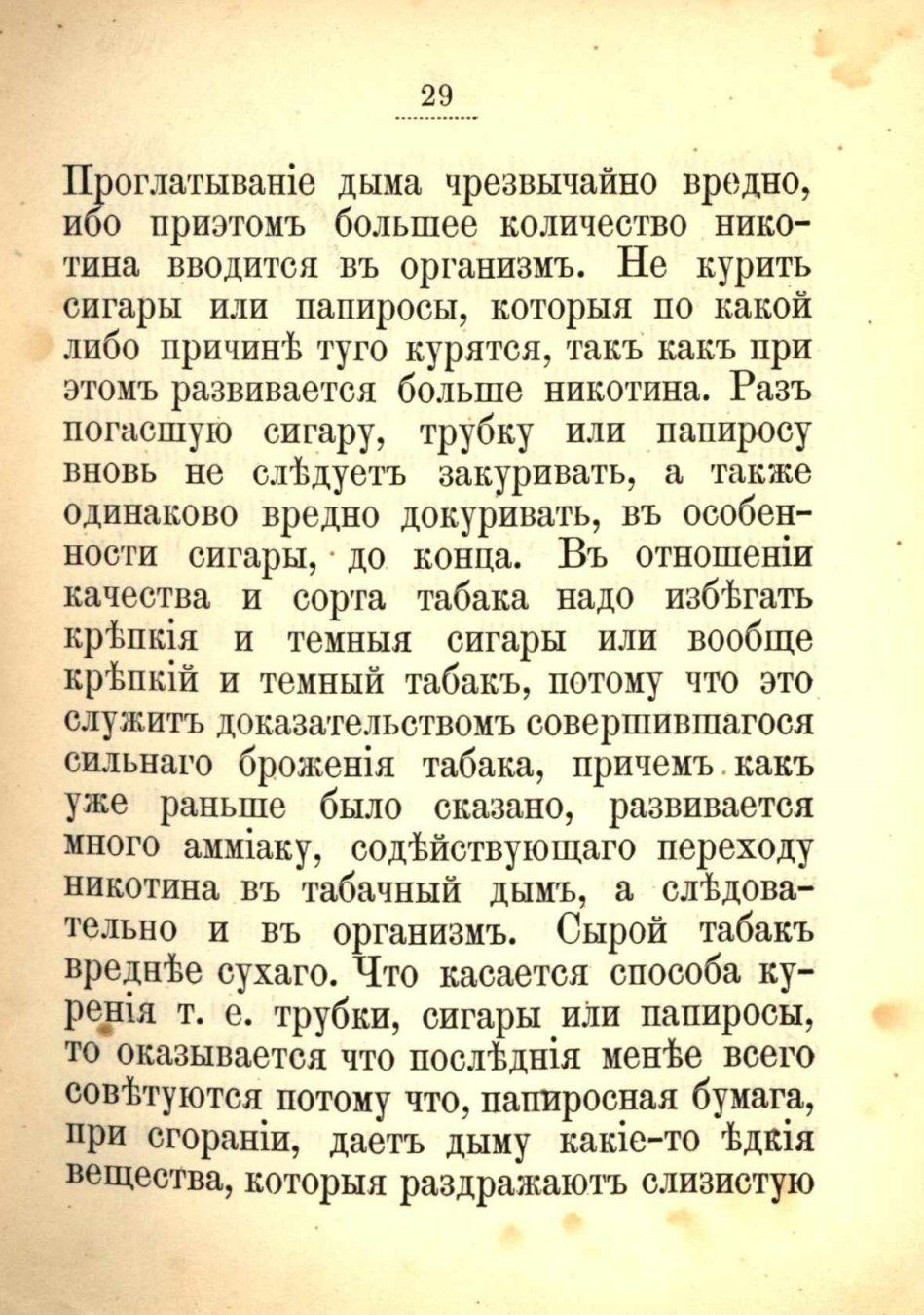 29

Проглатываніе дыма чрезвычайно вредно, ибо приэтомъ большее количество никотина вводится въ организмъ. Не курить сигары или папиросы, которыя по какой либо причинѣ туго курятся, такъ какъ при этомъ развивается больше никотина. Разъ погасшую сигару, трубку или папиросу вновь не слѣдуетъ закуривать, а также одинаково вредно докуривать, въ особенности сигары, до конца. Въ отношеніи качества и сорта табака надо избѣгать крѣпкія и темныя сигары или вообще крѣпкій и темный табакъ, потому что это служитъ доказательствомъ совершившагося сильнаго броженія табака, причемъ какъ уже раньше было сказано, развивается много амміаку, содѣйствующаго переходу никотина въ табачный дымъ, а слѣдовательно и въ организмъ. Сырой табакъ вреднѣе сухаго. Что касается способа куренія т. е. трубки, сигары или папиросы, то оказывается что послѣднія менѣе всего совѣтуются потому что, папиросная бумага, при сгораніи, даетъ дыму какіе-то ѣдкія вещества, которыя раздражаютъ слизистую